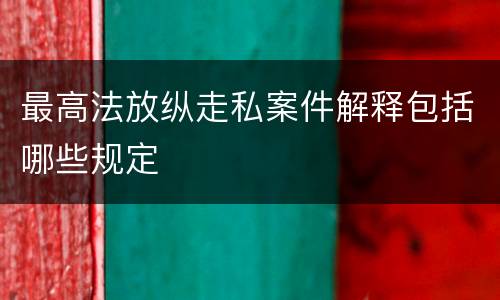 最高法放纵走私案件解释包括哪些规定